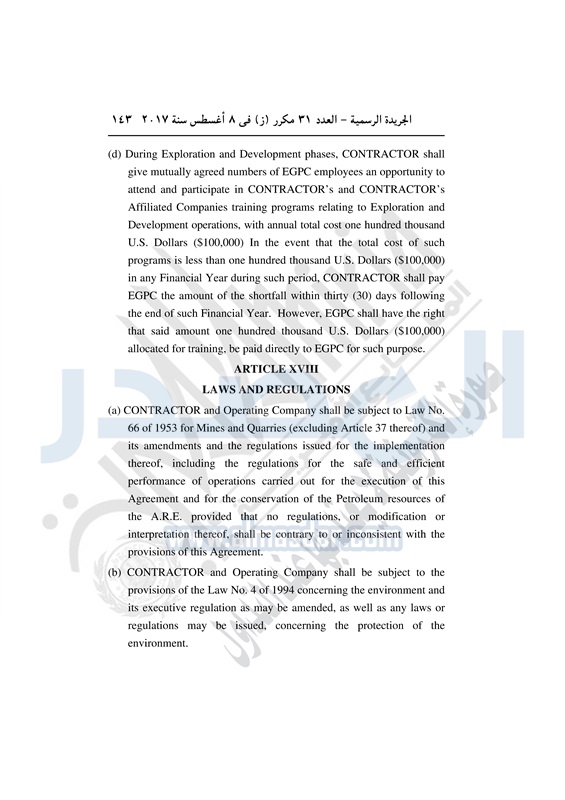 الجريدة الرسمية – العدد ٣١ مكرر (ز) فى ٨ أغسطس سنة ٢٠١٧ ١٤٣

(d) During Exploration and Development phases, CONTRACTOR shall give mutually agreed numbers of EGPC employees an opportunity to attend and participate in CONTRACTOR's and CONTRACTOR's Affiliated Companies training programs relating to Exploration and Development operations, with annual total cost one hundred thousand U.S. Dollars ($100,000) In the event that the total cost of such programs is less than one hundred thousand U.S. Dollars ($100,000) in any Financial Year during such period, CONTRACTOR shall pay EGPC the amount of the shortfall within thirty (30) days following the end of such Financial Year. However, EGPC shall have the right that said amount one hundred thousand U.S. Dollars ($100,000) allocated for training, be paid directly to EGPC for such purpose.

ARTICLE XVIII
LAWS AND REGULATIONS

(a) CONTRACTOR and Operating Company shall be subject to Law No. 66 of 1953 for Mines and Quarries (excluding Article 37 thereof) and its amendments and the regulations issued for the implementation thereof, including the regulations for the safe and efficient performance of operations carried out for the execution of this Agreement and for the conservation of the Petroleum resources of the A.R.E. provided that no regulations, or modification or interpretation thereof, shall be contrary to or inconsistent with the provisions of this Agreement.

(b) CONTRACTOR and Operating Company shall be subject to the provisions of the Law No. 4 of 1994 concerning the environment and its executive regulation as may be amended, as well as any laws or regulations may be issued, concerning the protection of the environment.